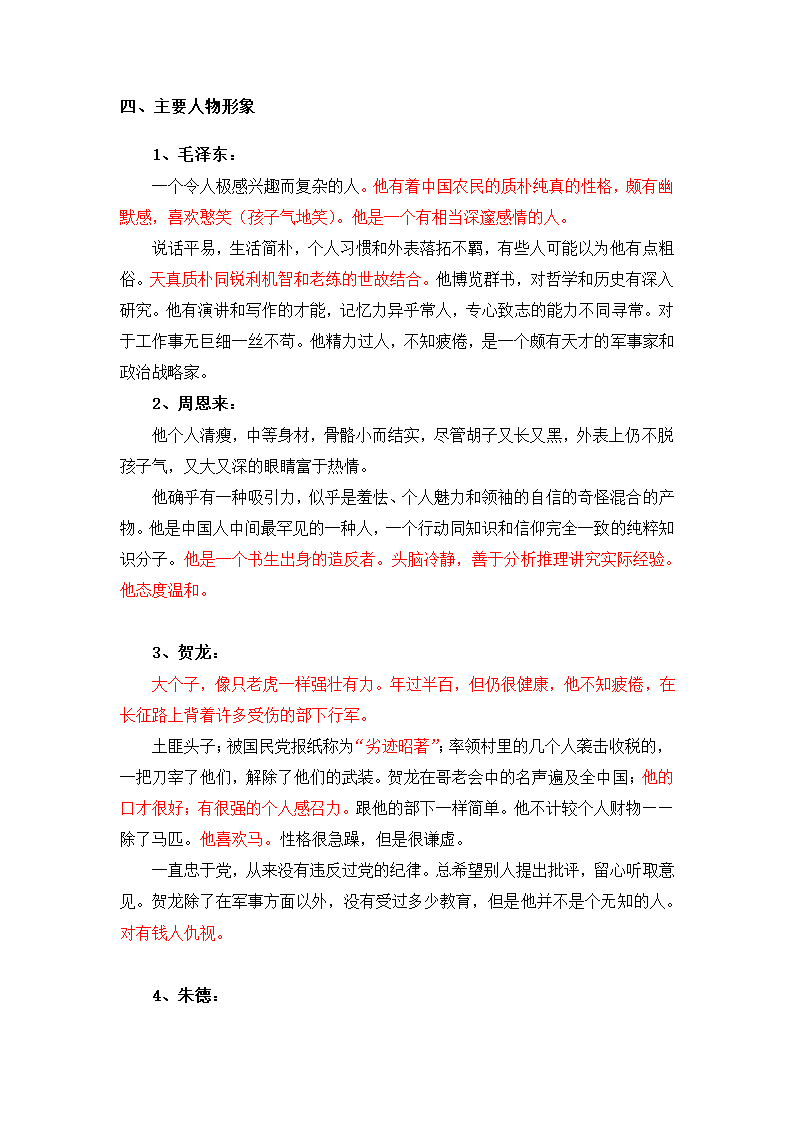 四、主要人物形象

1、毛泽东：

一个令人极感兴趣而复杂的人。他有着中国农民的质朴纯真的性格，颇有幽默感，喜欢憨笑（孩子气地笑）。他是一个有相当深邃感情的人。

说话平易，生活简朴，个人习惯和外表落拓不羁，有些人可能以为他有点粗俗。天真质朴同锐利机智和老练的世故结合。他博览群书，对哲学和历史有深入研究。他有演讲和写作的才能，记忆力异乎常人，专心致志的能力不同寻常。对于工作事无巨细一丝不苟。他精力过人，不知疲倦，是一个颇有天才的军事家和政治战略家。

2、周恩来：

他个人清瘦，中等身材，骨骼小而结实，尽管胡子又长又黑，外表上仍不脱孩子气，又大又深的眼睛富于热情。

他确乎有一种吸引力，似乎是羞怯、个人魅力和领袖的自信的奇怪混合的产物。他是中国人中间最罕见的一种人，一个行动同知识和信仰完全一致的纯粹知识分子。他是一个书生出身的造反者。头脑冷静，善于分析推理讲究实际经验。他态度温和。

3、贺龙：

大个子，像只老虎一样强壮有力。年过半百，但仍很健康，他不知疲倦，在长征路上背着许多受伤的部下行军。

土匪头子；被国民党报纸称为“劣迹昭著”；率领村里的几个人袭击收税的，一把刀宰了他们，解除了他们的武装。贺龙在哥老会中的名声遍及全中国；他的口才很好；有很强的个人感召力。跟他的部下一样简单。他不计较个人财物——除了马匹。他喜欢马。性格很急躁，但是很谦虚。

一直忠于党，从来没有违反过党的纪律。总希望别人提出批评，留心听取意见。贺龙除了在军事方面以外，没有受过多少教育，但是他并不是个无知的人。对有钱人仇视。

4、朱德：